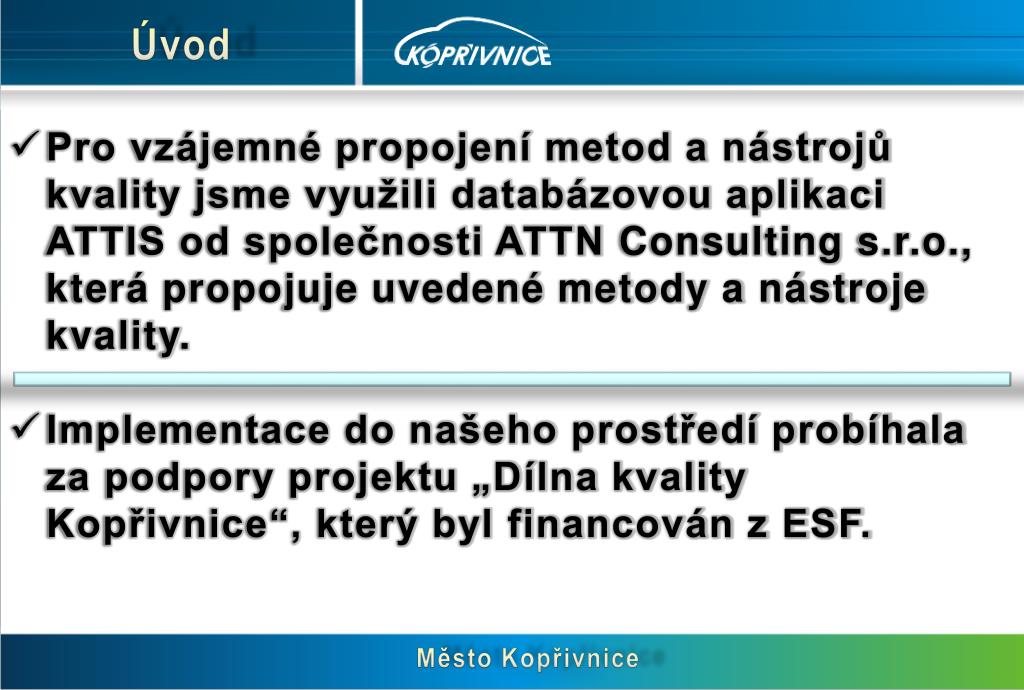 Úvod

KOPŘIVNICE

✓ Pro vzájemné propojení metod a nástrojů kvality jsme využili databázovou aplikaci ATTIS od společnosti ATTN Consulting s.r.o., která propojuje uvedené metody a nástroje kvality.

✓ Implementace do našeho prostředí probíhala za podpory projektu „Dílna kvality Kopřivnice“, který byl financován z ESF.

Město Kopřivnice